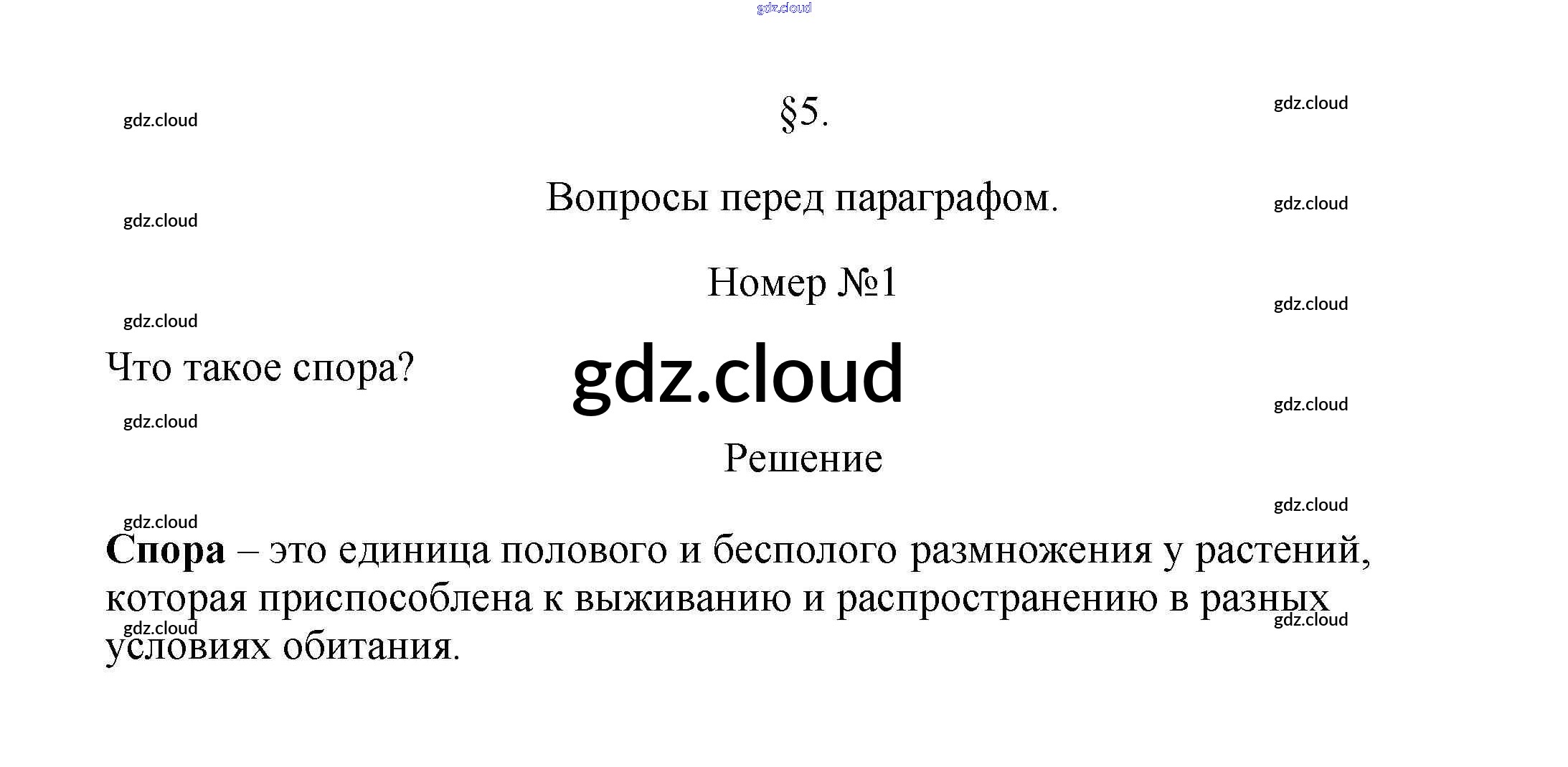 §5.

Вопросы перед параграфом.

Номер №1

Что такое спора?

Решение

Спора – это единица полового и бесполого размножения у растений, которая приспособлена к выживанию и распространению в разных условиях обитания.

gdz.cloud